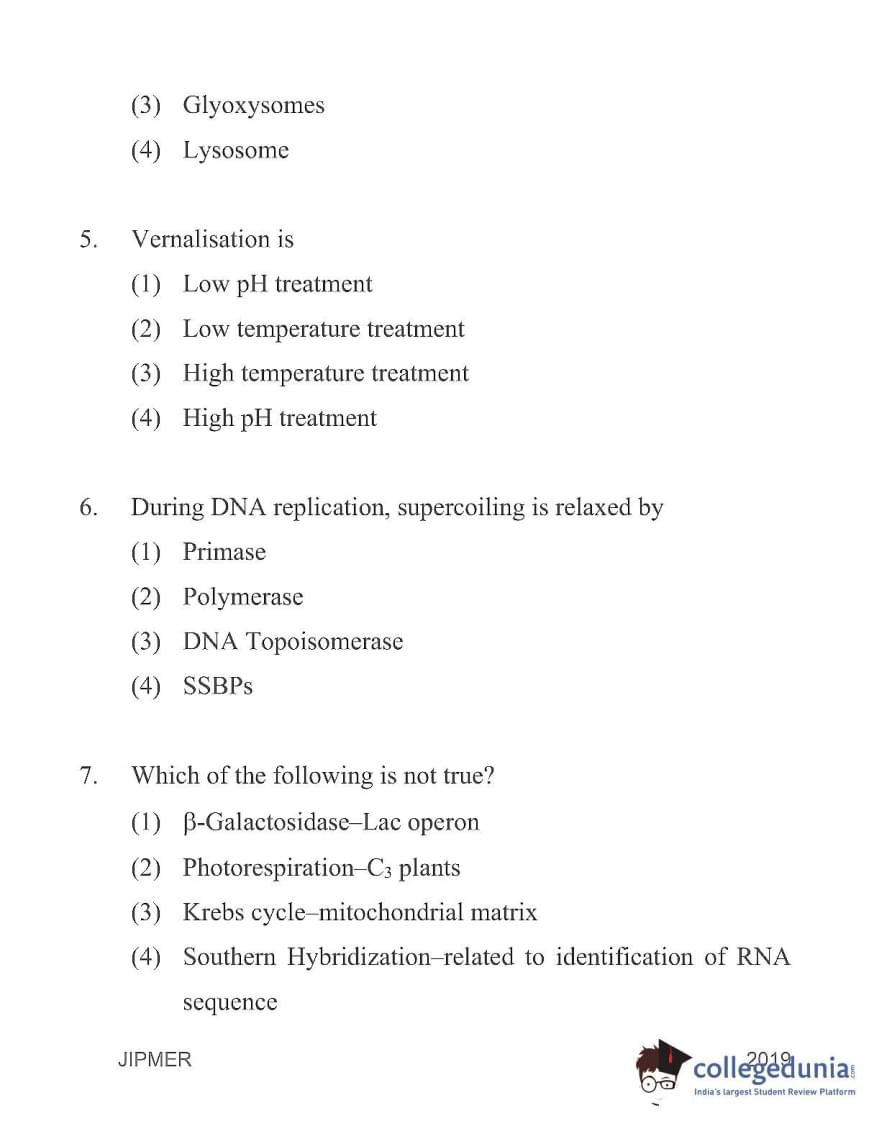 (3) Glyoxysomes

(4) Lysosome

5. Vernalisation is

(1) Low pH treatment

(2) Low temperature treatment

(3) High temperature treatment

(4) High pH treatment

6. During DNA replication, supercoiling is relaxed by

(1) Primase

(2) Polymerase

(3) DNA Topoisomerase

(4) SSBPs

7. Which of the following is not true?

(1) β-Galactosidase–Lac operon

(2) Photorespiration–$C_3$ plants

(3) Krebs cycle–mitochondrial matrix

(4) Southern Hybridization–related to identification of RNA sequence

JIPMER

2019

collegedunia.com
India's largest Student Review Platform